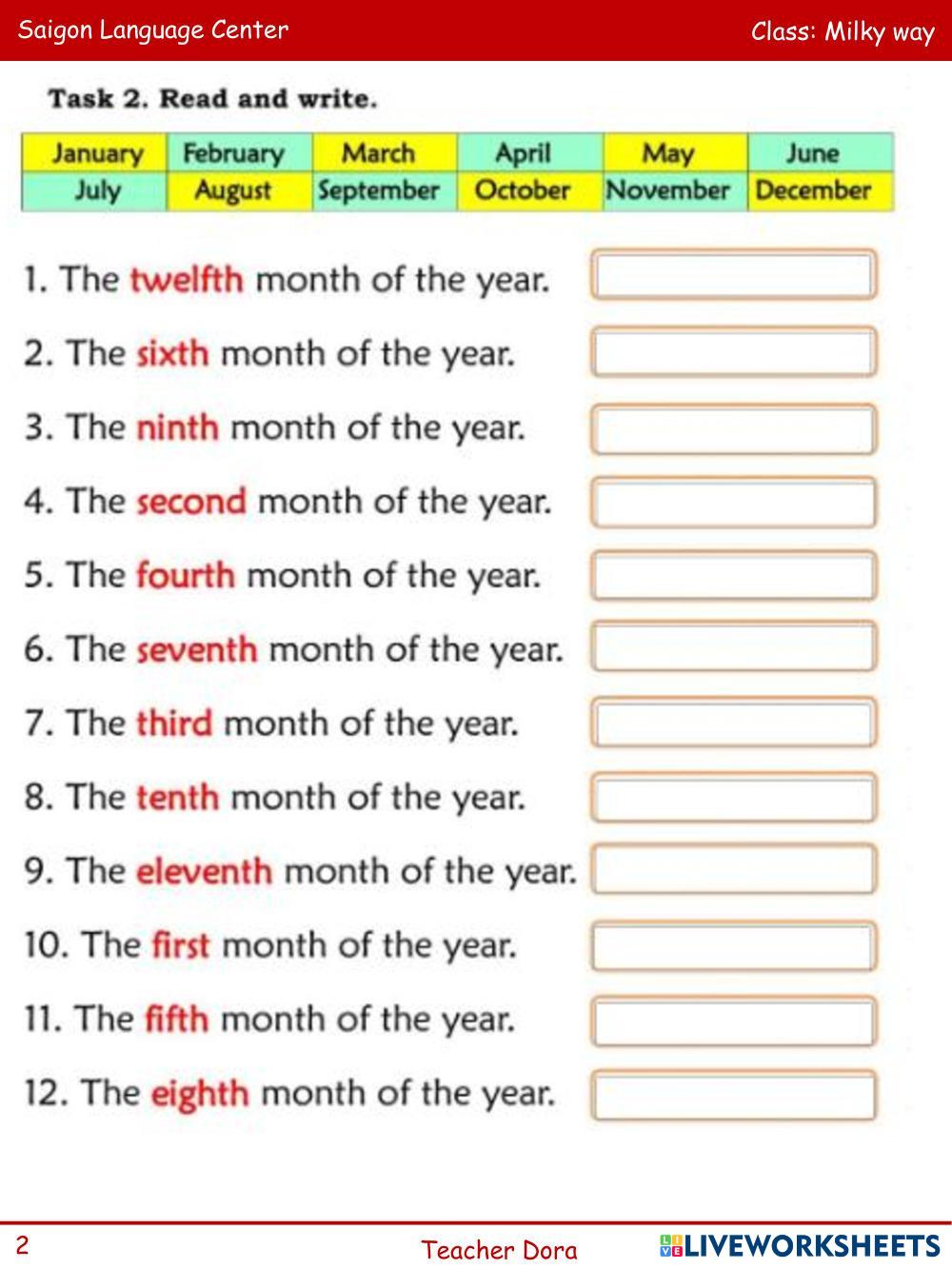 Saigon Language Center

Class: Milky way

Task 2. Read and write.

| January | February | March | April | May | June |
|---|---|---|---|---|---|
| July | August | September | October | November | December |

1. The twelfth month of the year.

2. The sixth month of the year.

3. The ninth month of the year.

4. The second month of the year.

5. The fourth month of the year.

6. The seventh month of the year.

7. The third month of the year.

8. The tenth month of the year.

9. The eleventh month of the year.

10. The first month of the year.

11. The fifth month of the year.

12. The eighth month of the year.

2

Teacher Dora

LIVEWORKSHEETS